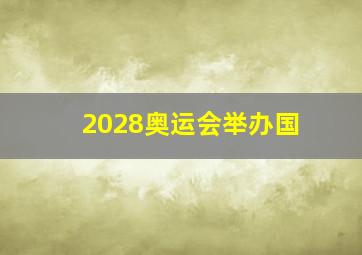 2028奥运会举办国